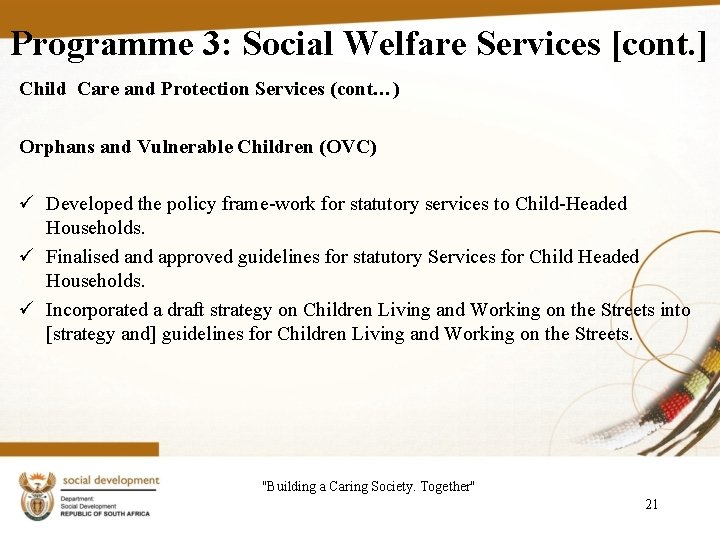 Programme 3: Social Welfare Services [cont.]

Child Care and Protection Services (cont…)

Orphans and Vulnerable Children (OVC)

✓ Developed the policy frame-work for statutory services to Child-Headed Households.

✓ Finalised and approved guidelines for statutory Services for Child Headed Households.

✓ Incorporated a draft strategy on Children Living and Working on the Streets into [strategy and] guidelines for Children Living and Working on the Streets.

social development
Department:
Social Development
REPUBLIC OF SOUTH AFRICA

"Building a Caring Society. Together"

21